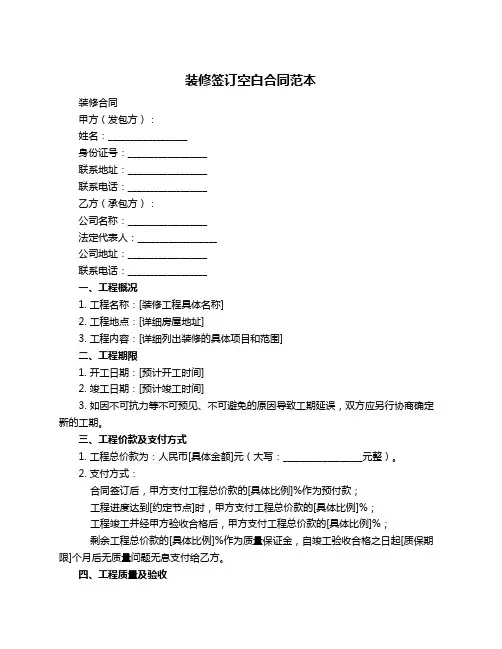 装修签订空白合同范本

装修合同

甲方（发包方）：

姓名：________________

身份证号：________________

联系地址：________________

联系电话：________________

乙方（承包方）：

公司名称：________________

法定代表人：________________

公司地址：________________

联系电话：________________

一、工程概况

1. 工程名称：[装修工程具体名称]

2. 工程地点：[详细房屋地址]

3. 工程内容：[详细列出装修的具体项目和范围]

二、工程期限

1. 开工日期：[预计开工时间]

2. 竣工日期：[预计竣工时间]

3. 如因不可抗力等不可预见、不可避免的原因导致工期延误，双方应另行协商确定新的工期。

三、工程价款及支付方式

1. 工程总价款为：人民币[具体金额]元（大写：________________元整）。

2. 支付方式：

合同签订后，甲方支付工程总价款的[具体比例]%作为预付款；

工程进度达到[约定节点]时，甲方支付工程总价款的[具体比例]%；

工程竣工并经甲方验收合格后，甲方支付工程总价款的[具体比例]%；

剩余工程总价款的[具体比例]%作为质量保证金，自竣工验收合格之日起[质保期限]个月后无质量问题无息支付给乙方。

四、工程质量及验收